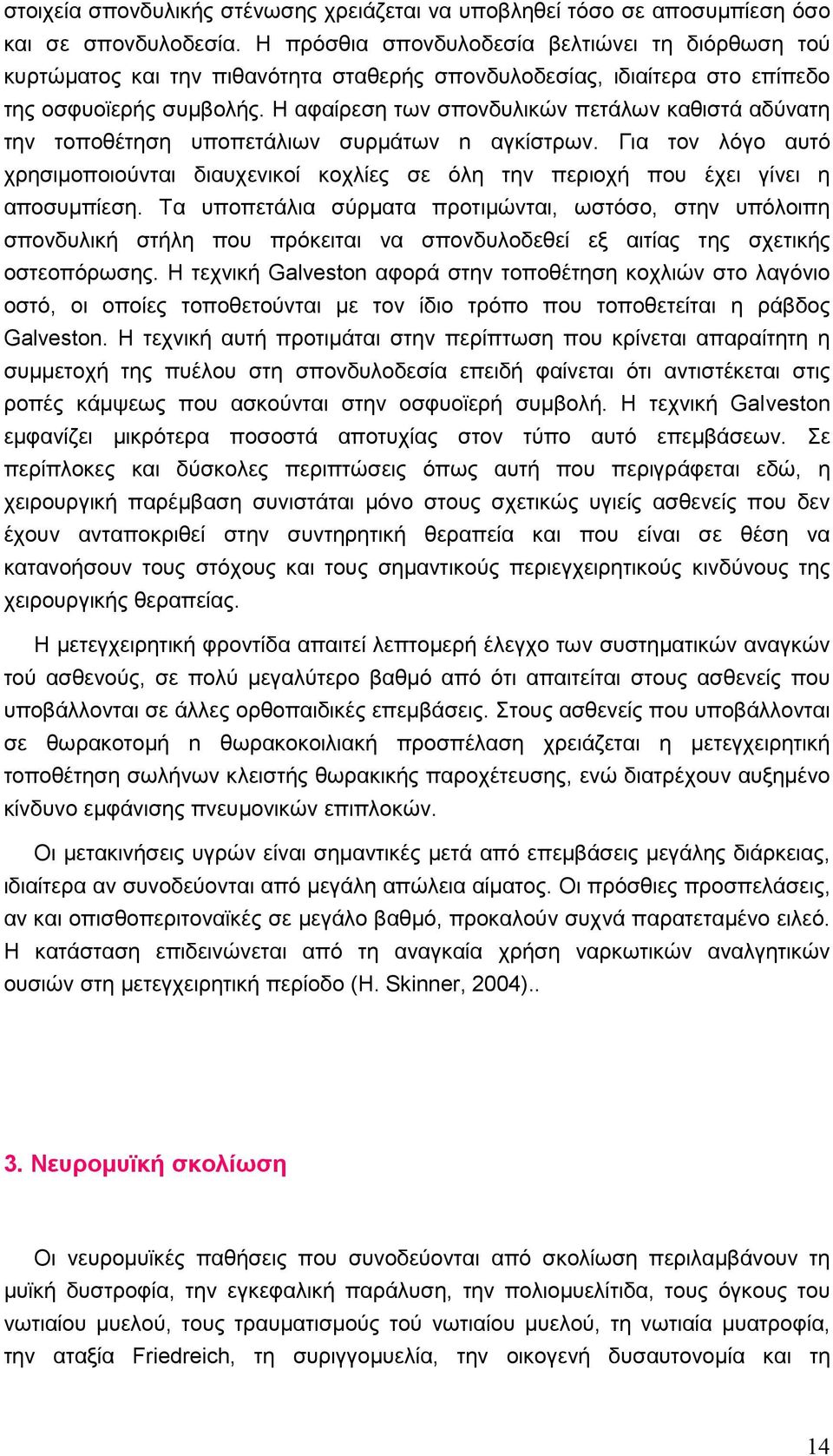 στοιχεία σπονδυλικής στένωσης χρειάζεται να υποβληθεί τόσο σε αποσυμπίεση όσο και σε σπονδυλοδεσία. Η πρόσθια σπονδυλοδεσία βελτιώνει τη διόρθωση τού κυρτώματος και την πιθανότητα σταθερής σπονδυλοδεσίας, ιδιαίτερα στο επίπεδο της οσφυοϊερής συμβολής. Η αφαίρεση των σπονδυλικών πετάλων καθιστά αδύνατη την τοποθέτηση υποπετάλιων συρμάτων n αγκίστρων. Για τον λόγο αυτό χρησιμοποιούνται διαυχενικοί κοχλίες σε όλη την περιοχή που έχει γίνει η αποσυμπίεση. Τα υποπετάλια σύρματα προτιμώνται, ωστόσο, στην υπόλοιπη σπονδυλική στήλη που πρόκειται να σπονδυλοδεθεί εξ αιτίας της σχετικής οστεοπόρωσης. Η τεχνική Galveston αφορά στην τοποθέτηση κοχλιών στο λαγόνιο οστό, οι οποίες τοποθετούνται με τον ίδιο τρόπο που τοποθετείται η ράβδος Galveston. Η τεχνική αυτή προτιμάται στην περίπτωση που κρίνεται απαραίτητη η συμμετοχή της πυέλου στη σπονδυλοδεσία επειδή φαίνεται ότι αντιστέκεται στις ροπές κάμψεως που ασκούνται στην οσφυοϊερή συμβολή. Η τεχνική Galveston εμφανίζει μικρότερα ποσοστά αποτυχίας στον τύπο αυτό επεμβάσεων. Σε περίπλοκες και δύσκολες περιπτώσεις όπως αυτή που περιγράφεται εδώ, η χειρουργική παρέμβαση συνιστάται μόνο στους σχετικώς υγιείς ασθενείς που δεν έχουν ανταποκριθεί στην συντηρητική θεραπεία και που είναι σε θέση να κατανοήσουν τους στόχους και τους σημαντικούς περιεγχειρητικούς κινδύνους της χειρουργικής θεραπείας.

Η μετεγχειρητική φροντίδα απαιτεί λεπτομερή έλεγχο των συστηματικών αναγκών τού ασθενούς, σε πολύ μεγαλύτερο βαθμό από ότι απαιτείται στους ασθενείς που υποβάλλονται σε άλλες ορθοπαιδικές επεμβάσεις. Στους ασθενείς που υποβάλλονται σε θωρακοτομή n θωρακοκοιλιακή προσπέλαση χρειάζεται η μετεγχειρητική τοποθέτηση σωλήνων κλειστής θωρακικής παροχέτευσης, ενώ διατρέχουν αυξημένο κίνδυνο εμφάνισης πνευμονικών επιπλοκών.

Οι μετακινήσεις υγρών είναι σημαντικές μετά από επεμβάσεις μεγάλης διάρκειας, ιδιαίτερα αν συνοδεύονται από μεγάλη απώλεια αίματος. Οι πρόσθιες προσπελάσεις, αν και οπισθοπεριτοναϊκές σε μεγάλο βαθμό, προκαλούν συχνά παρατεταμένο ειλεό. Η κατάσταση επιδεινώνεται από τη αναγκαία χρήση ναρκωτικών αναλγητικών ουσιών στη μετεγχειρητική περίοδο (H. Skinner, 2004)..

3. Νευρομυϊκή σκολίωση

Οι νευρομυϊκές παθήσεις που συνοδεύονται από σκολίωση περιλαμβάνουν τη μυϊκή δυστροφία, την εγκεφαλική παράλυση, την πολιομυελίτιδα, τους όγκους του νωτιαίου μυελού, τους τραυματισμούς τού νωτιαίου μυελού, τη νωτιαία μυατροφία, την αταξία Friedreich, τη συριγγομυελία, την οικογενή δυσαυτονομία και τη

14